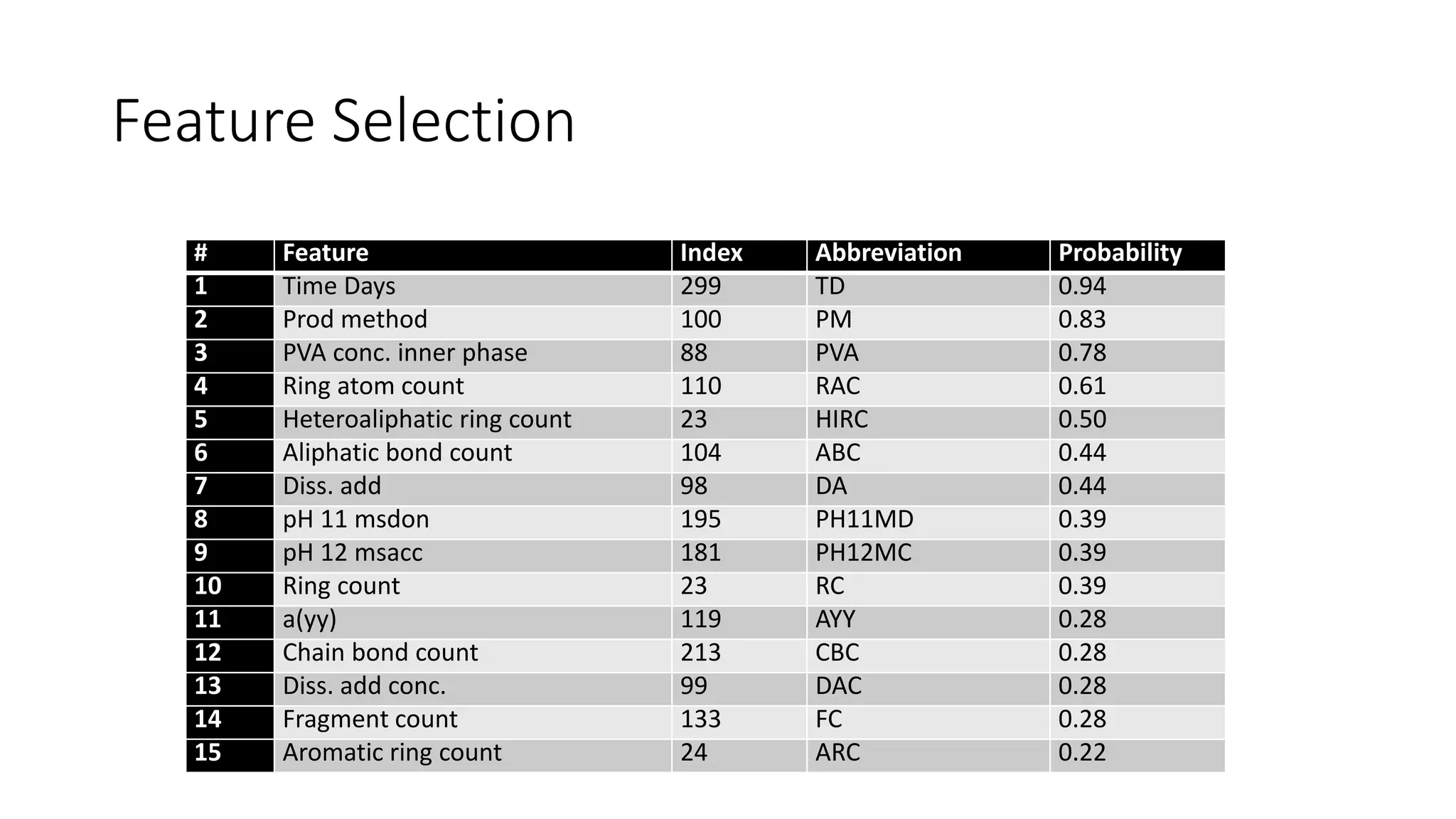 Feature Selection

| # | Feature | Index | Abbreviation | Probability |
|---|---|---|---|---|
| 1 | Time Days | 299 | TD | 0.94 |
| 2 | Prod method | 100 | PM | 0.83 |
| 3 | PVA conc. inner phase | 88 | PVA | 0.78 |
| 4 | Ring atom count | 110 | RAC | 0.61 |
| 5 | Heteroaliphatic ring count | 23 | HIRC | 0.50 |
| 6 | Aliphatic bond count | 104 | ABC | 0.44 |
| 7 | Diss. add | 98 | DA | 0.44 |
| 8 | pH 11 msdon | 195 | PH11MD | 0.39 |
| 9 | pH 12 msacc | 181 | PH12MC | 0.39 |
| 10 | Ring count | 23 | RC | 0.39 |
| 11 | a(yy) | 119 | AYY | 0.28 |
| 12 | Chain bond count | 213 | CBC | 0.28 |
| 13 | Diss. add conc. | 99 | DAC | 0.28 |
| 14 | Fragment count | 133 | FC | 0.28 |
| 15 | Aromatic ring count | 24 | ARC | 0.22 |